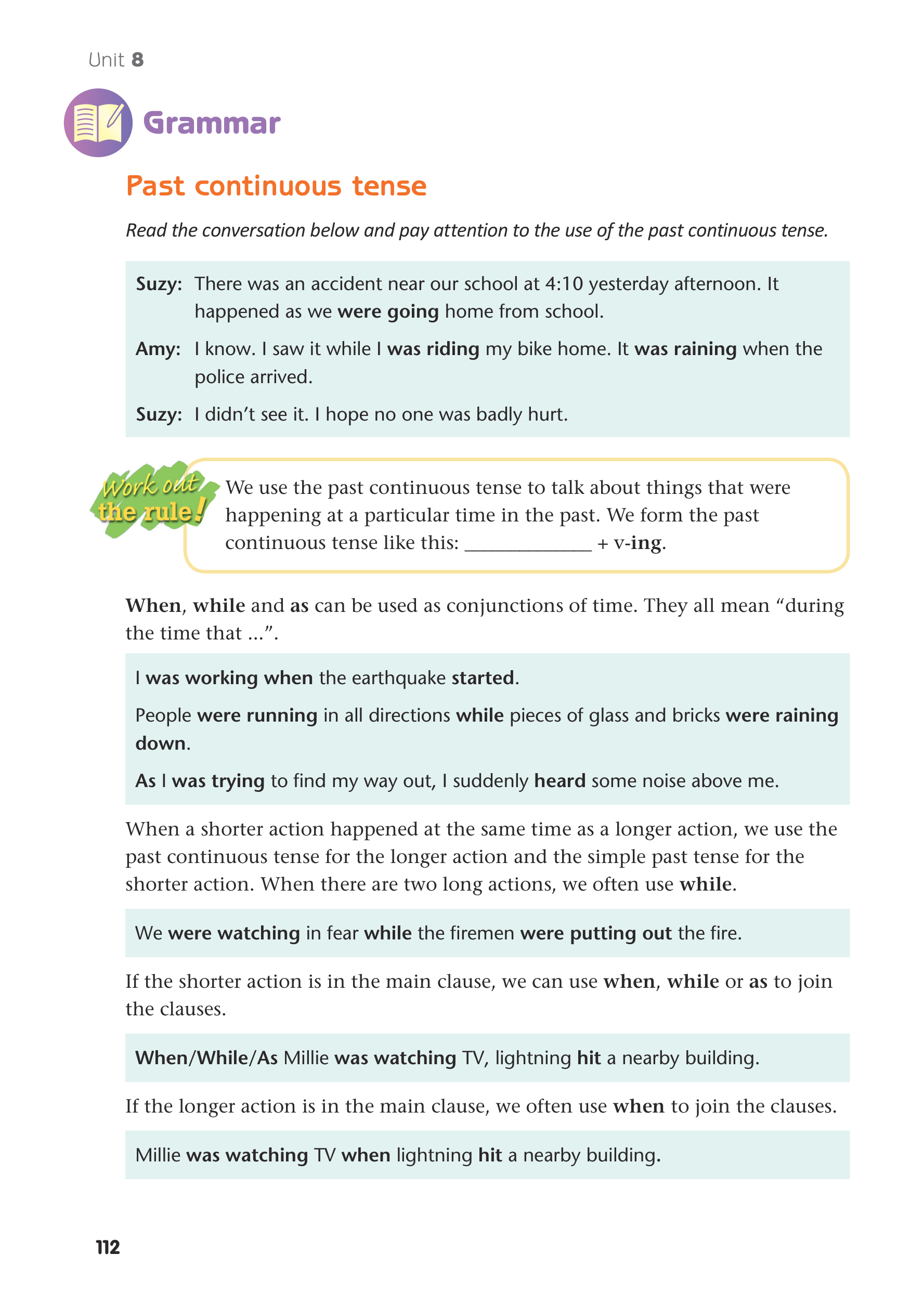 Unit 8

Grammar

Past continuous tense

Read the conversation below and pay attention to the use of the past continuous tense.

Suzy: There was an accident near our school at 4:10 yesterday afternoon. It happened as we were going home from school.

Amy: I know. I saw it while I was riding my bike home. It was raining when the police arrived.

Suzy: I didn't see it. I hope no one was badly hurt.

Work out the rule!

We use the past continuous tense to talk about things that were happening at a particular time in the past. We form the past continuous tense like this: ____________ + v-ing.

When, while and as can be used as conjunctions of time. They all mean "during the time that ...".

I was working when the earthquake started.

People were running in all directions while pieces of glass and bricks were raining down.

As I was trying to find my way out, I suddenly heard some noise above me.

When a shorter action happened at the same time as a longer action, we use the past continuous tense for the longer action and the simple past tense for the shorter action. When there are two long actions, we often use while.

We were watching in fear while the firemen were putting out the fire.

If the shorter action is in the main clause, we can use when, while or as to join the clauses.

When/While/As Millie was watching TV, lightning hit a nearby building.

If the longer action is in the main clause, we often use when to join the clauses.

Millie was watching TV when lightning hit a nearby building.

112